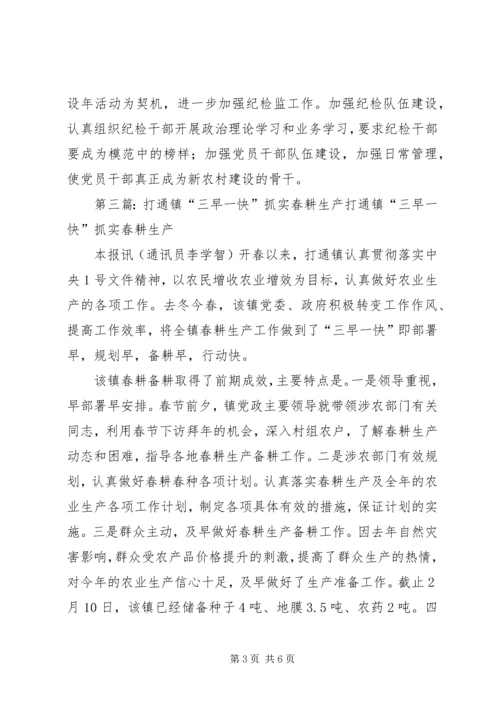 设年活动为契机，进一步加强纪检监工作。加强纪检队伍建设，认真组织纪检干部开展政治理论学习和业务学习，要求纪检干部要成为模范中的榜样；加强党员干部队伍建设，加强日常管理，使党员干部真正成为新农村建设的骨干。

第三篇：打通镇“三早一快”抓实春耕生产打通镇“三早一快”抓实春耕生产

本报讯（通讯员李学智）开春以来，打通镇认真贯彻落实中央1号文件精神，以农民增收农业增效为目标，认真做好农业生产的各项工作。去冬今春，该镇党委、政府积极转变工作作风、提高工作效率，将全镇春耕生产工作做到了“三早一快”即部署早，规划早，备耕早，行动快。

该镇春耕备耕取得了前期成效，主要特点是。一是领导重视，早部署早安排。春节前夕，镇党政主要领导就带领涉农部门有关同志，利用春节下访拜年的机会，深入村组农户，了解春耕生产动态和困难，指导各地春耕生产备耕工作。二是涉农部门有效规划，认真做好春耕春种各项计划。认真落实春耕生产及全年的农业生产各项工作计划，制定各项具体有效的措施，保证计划的实施。三是群众主动，及早做好春耕生产备耕工作。因去年自然灾害影响，群众受农产品价格提升的刺激，提高了群众生产的热情，对今年的农业生产信心十足，及早做好了生产准备工作。截止2月10日，该镇已经储备种子4吨、地膜3.5吨、农药2吨。四

第3页 共6页